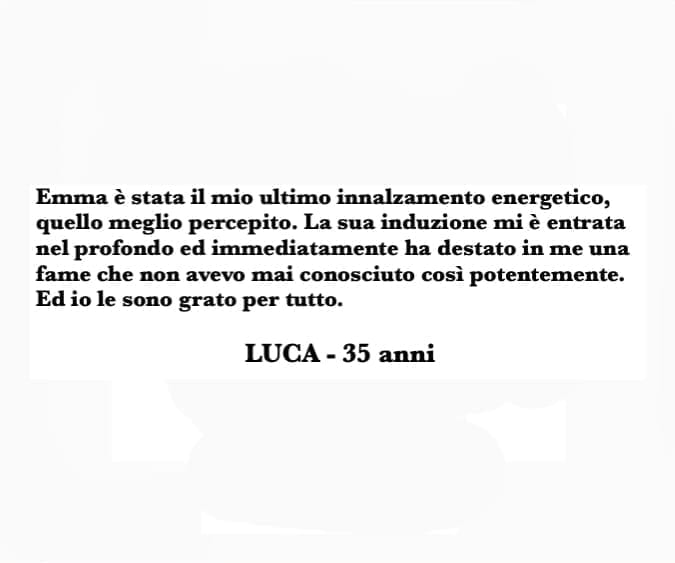 Emma è stata il mio ultimo innalzamento energetico, quello meglio percepito. La sua induzione mi è entrata nel profondo ed immediatamente ha destato in me una fame che non avevo mai conosciuto così potentemente. Ed io le sono grato per tutto.

LUCA - 35 anni